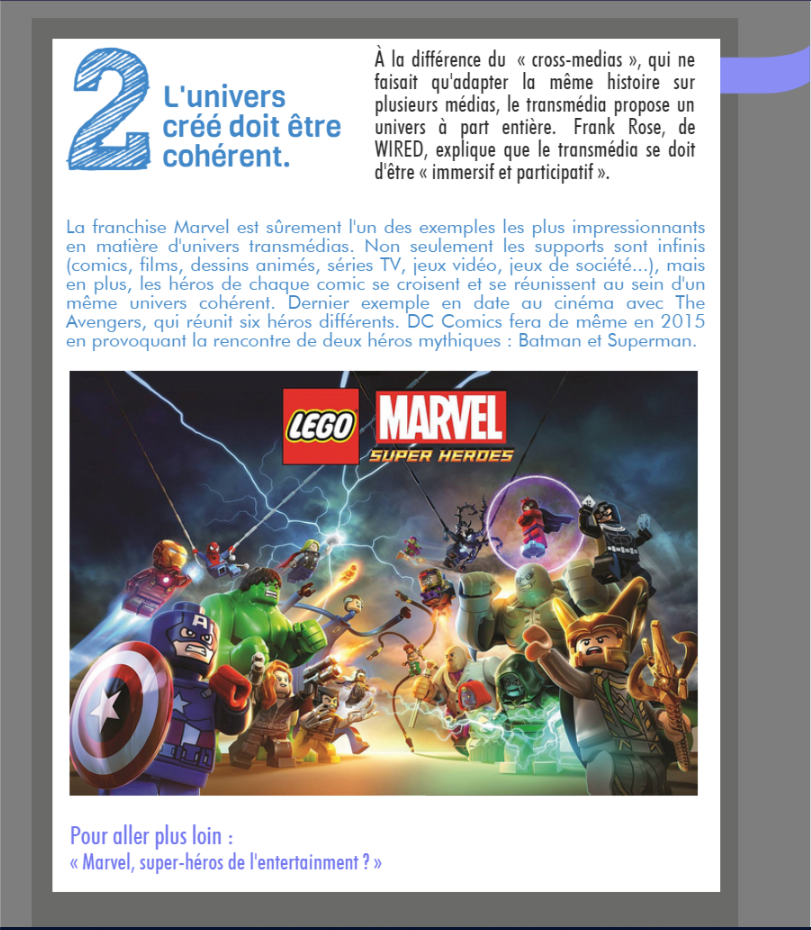 2

L'univers créé doit être cohérent.

À la différence du « cross-medias », qui ne faisait qu'adapter la même histoire sur plusieurs médias, le transmédia propose un univers à part entière. Frank Rose, de WIRED, explique que le transmédia se doit d'être « immersif et participatif ».

La franchise Marvel est sûrement l'un des exemples les plus impressionnants en matière d'univers transmédias. Non seulement les supports sont infinis (comics, films, dessins animés, séries TV, jeux vidéo, jeux de société...), mais en plus, les héros de chaque comic se croisent et se réunissent au sein d'un même univers cohérent. Dernier exemple en date au cinéma avec The Avengers, qui réunit six héros différents. DC Comics fera de même en 2015 en provoquant la rencontre de deux héros mythiques : Batman et Superman.

LEGO MARVEL
SUPER HEROES

Pour aller plus loin :
« Marvel, super-héros de l'entertainment ? »